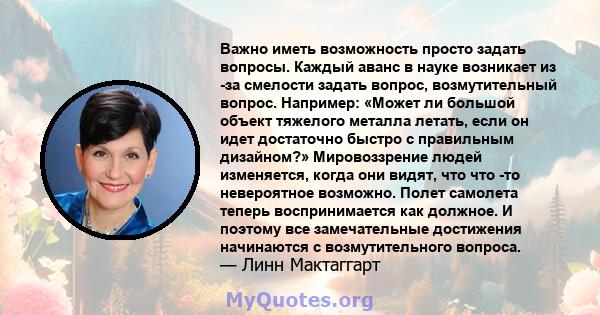 Важно иметь возможность просто задать вопросы. Каждый аванс в науке возникает из -за смелости задать вопрос, возмутительный вопрос. Например: «Может ли большой объект тяжелого металла летать, если он идет достаточно быстро с правильным дизайном?» Мировоззрение людей изменяется, когда они видят, что что -то невероятное возможно. Полет самолета теперь воспринимается как должное. И поэтому все замечательные достижения начинаются с возмутительного вопроса.
— Линн Мактаггарт

MyQuotes.org